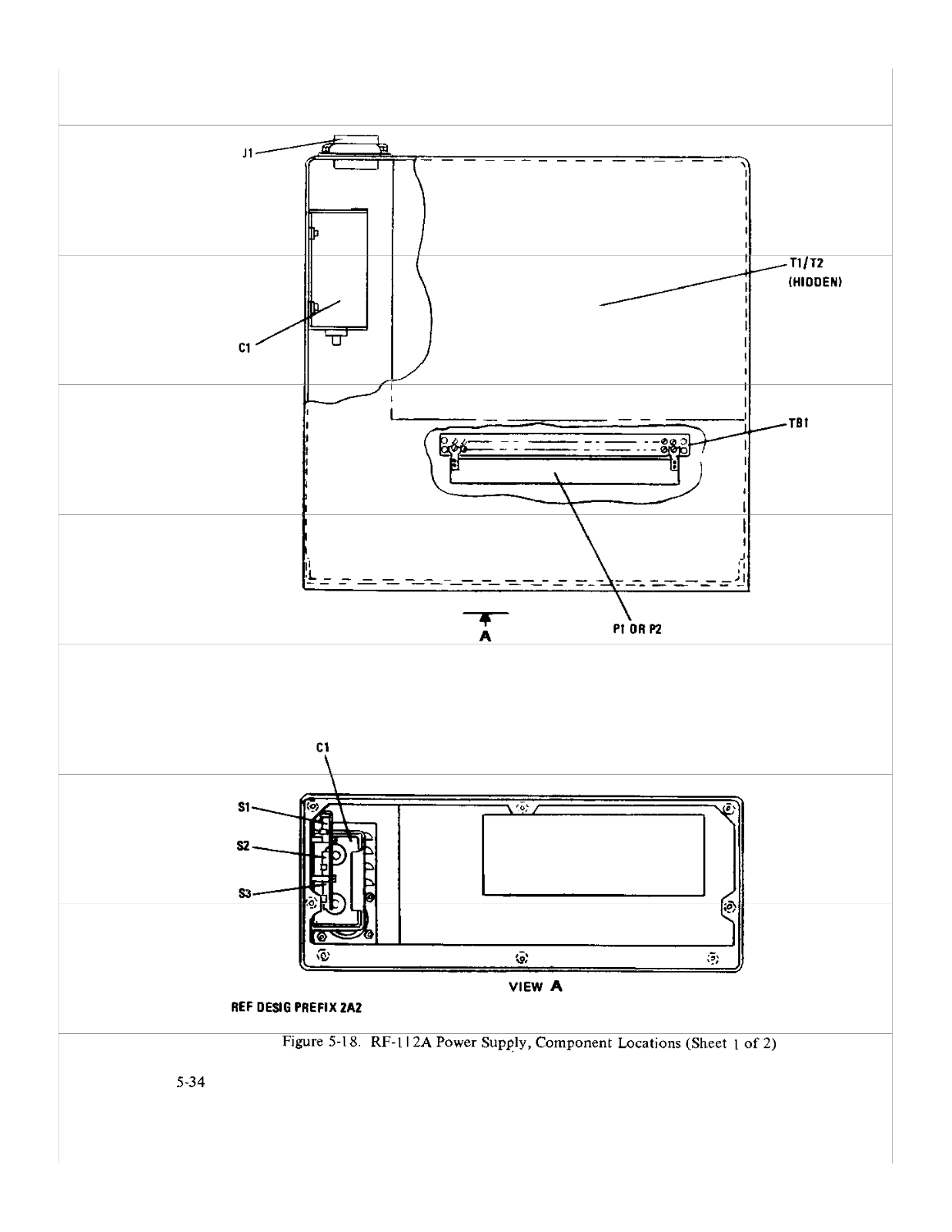 J1

T1/T2
(HIDDEN)

C1

TB1

A

P1 OR P2

C1

S1

S2

S3

VIEW A

REF DESIG PREFIX 2A2

Figure 5-18. RF-112A Power Supply, Component Locations (Sheet 1 of 2)

5-34